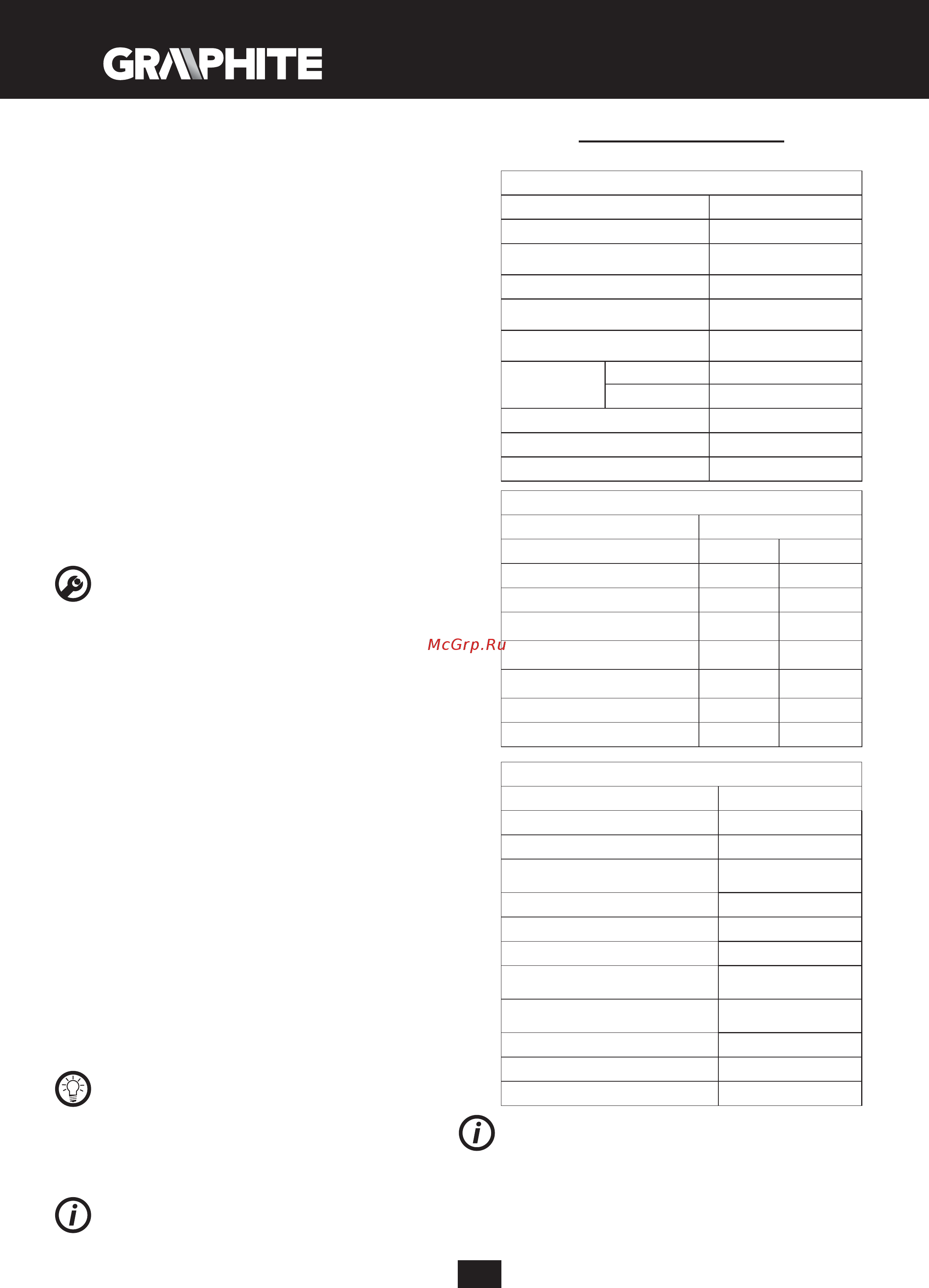 GRAPHITE

McGrp.Ru